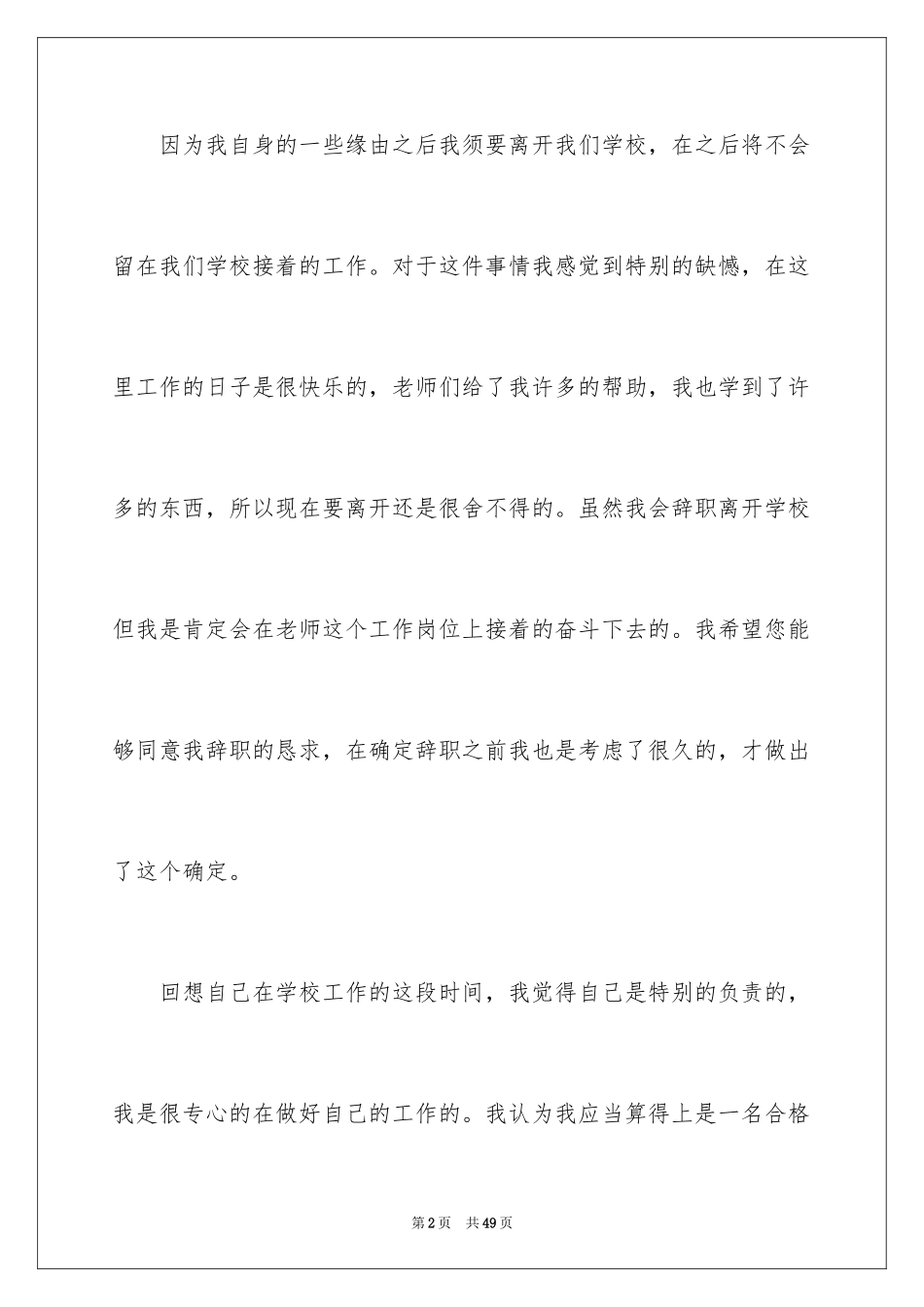 因为我自身的一些缘由之后我须要离开我们学校，在之后将不会留在我们学校接着的工作。对于这件事情我感觉到特别的缺憾，在这里工作的日子是很快乐的，老师们给了我许多的帮助，我也学到了许多的东西，所以现在要离开还是很舍不得的。虽然我会辞职离开学校但我是肯定会在老师这个工作岗位上接着的奋斗下去的。我希望您能够同意我辞职的恳求，在确定辞职之前我也是考虑了很久的，才做出了这个确定。

回想自己在学校工作的这段时间，我觉得自己是特别的负责的，我是很专心的在做好自己的工作的。我认为我应当算得上是一名合格

第2页　共49页